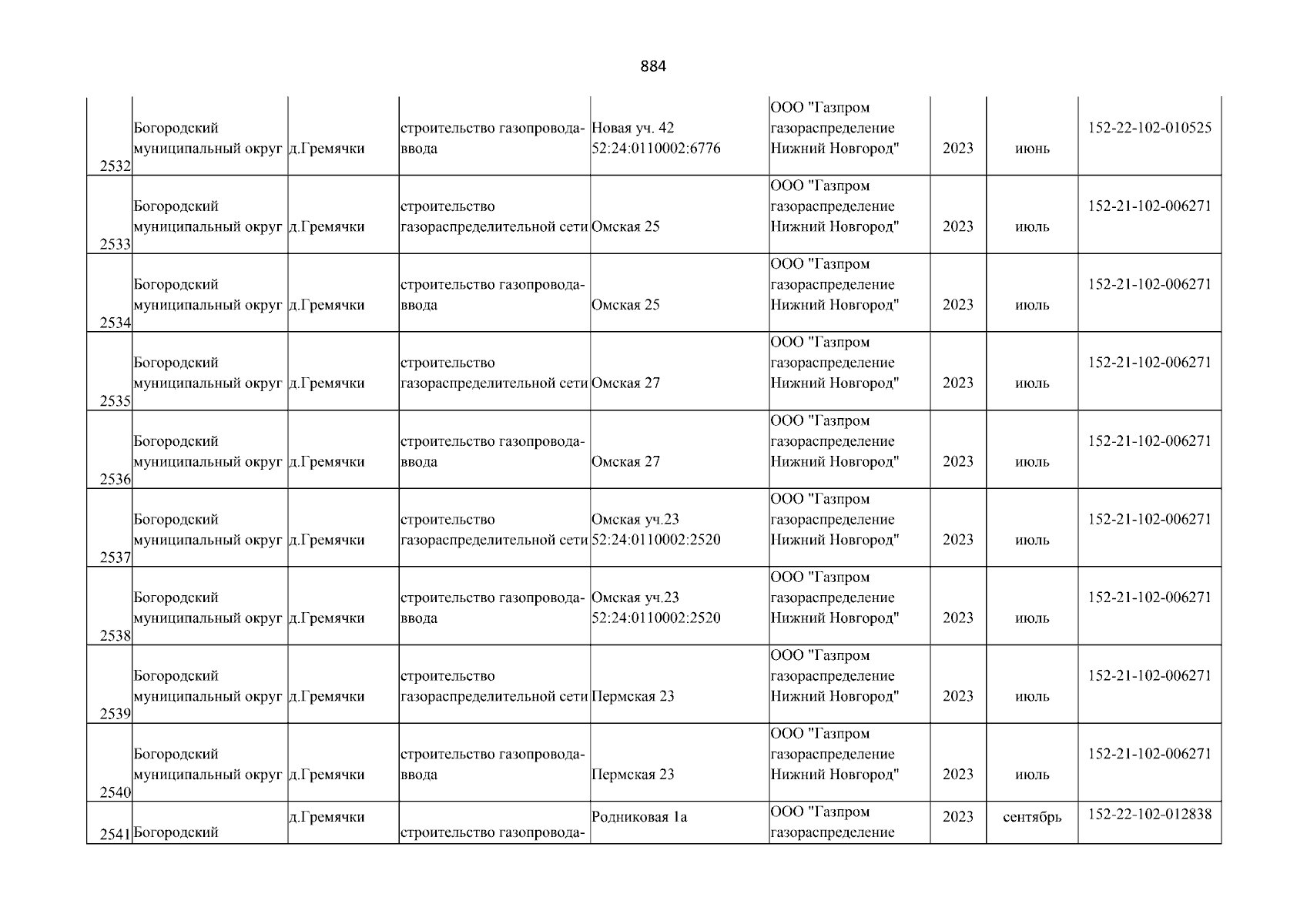 884

| | | | | | | | | |
|---|---|---|---|---|---|---|---|---|
| 2532 | Богородский муниципальный округ | д.Гремячки | строительство газопровода-ввода | Новая уч. 42 52:24:0110002:6776 | ООО "Газпром газораспределение Нижний Новгород" | 2023 | июнь | 152-22-102-010525 |
| 2533 | Богородский муниципальный округ | д.Гремячки | строительство газораспределительной сети | Омская 25 | ООО "Газпром газораспределение Нижний Новгород" | 2023 | июль | 152-21-102-006271 |
| 2534 | Богородский муниципальный округ | д.Гремячки | строительство газопровода-ввода | Омская 25 | ООО "Газпром газораспределение Нижний Новгород" | 2023 | июль | 152-21-102-006271 |
| 2535 | Богородский муниципальный округ | д.Гремячки | строительство газораспределительной сети | Омская 27 | ООО "Газпром газораспределение Нижний Новгород" | 2023 | июль | 152-21-102-006271 |
| 2536 | Богородский муниципальный округ | д.Гремячки | строительство газопровода-ввода | Омская 27 | ООО "Газпром газораспределение Нижний Новгород" | 2023 | июль | 152-21-102-006271 |
| 2537 | Богородский муниципальный округ | д.Гремячки | строительство газораспределительной сети | Омская уч.23 52:24:0110002:2520 | ООО "Газпром газораспределение Нижний Новгород" | 2023 | июль | 152-21-102-006271 |
| 2538 | Богородский муниципальный округ | д.Гремячки | строительство газопровода-ввода | Омская уч.23 52:24:0110002:2520 | ООО "Газпром газораспределение Нижний Новгород" | 2023 | июль | 152-21-102-006271 |
| 2539 | Богородский муниципальный округ | д.Гремячки | строительство газораспределительной сети | Пермская 23 | ООО "Газпром газораспределение Нижний Новгород" | 2023 | июль | 152-21-102-006271 |
| 2540 | Богородский муниципальный округ | д.Гремячки | строительство газопровода-ввода | Пермская 23 | ООО "Газпром газораспределение Нижний Новгород" | 2023 | июль | 152-21-102-006271 |
| 2541 | Богородский | д.Гремячки | строительство газопровода- | Родниковая 1а | ООО "Газпром газораспределение | 2023 | сентябрь | 152-22-102-012838 |